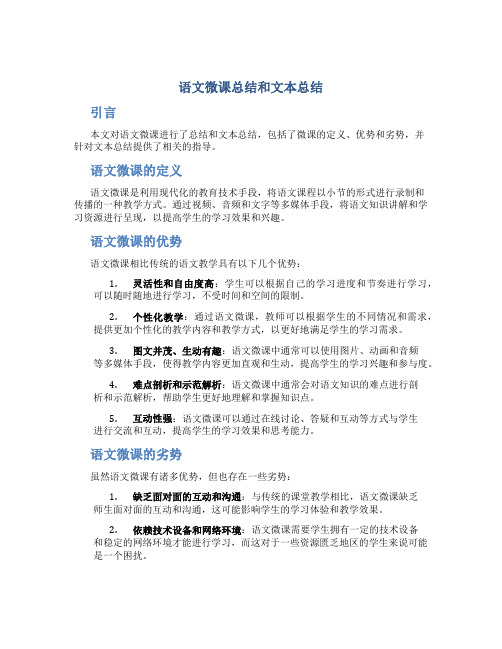 语文微课总结和文本总结

引言

本文对语文微课进行了总结和文本总结，包括了微课的定义、优势和劣势，并针对文本总结提供了相关的指导。

语文微课的定义

语文微课是利用现代化的教育技术手段，将语文课程以小节的形式进行录制和传播的一种教学方式。通过视频、音频和文字等多媒体手段，将语文知识讲解和学习资源进行呈现，以提高学生的学习效果和兴趣。

语文微课的优势

语文微课相比传统的语文教学具有以下几个优势：

1. 灵活性和自由度高：学生可以根据自己的学习进度和节奏进行学习，可以随时随地进行学习，不受时间和空间的限制。

2. 个性化教学：通过语文微课，教师可以根据学生的不同情况和需求，提供更加个性化的教学内容和教学方式，以更好地满足学生的学习需求。

3. 图文并茂、生动有趣：语文微课中通常可以使用图片、动画和音频等多媒体手段，使得教学内容更加直观和生动，提高学生的学习兴趣和参与度。

4. 难点剖析和示范解析：语文微课中通常会对语文知识的难点进行剖析和示范解析，帮助学生更好地理解和掌握知识点。

5. 互动性强：语文微课可以通过在线讨论、答疑和互动等方式与学生进行交流和互动，提高学生的学习效果和思考能力。

语文微课的劣势

虽然语文微课有诸多优势，但也存在一些劣势：

1. 缺乏面对面的互动和沟通：与传统的课堂教学相比，语文微课缺乏师生面对面的互动和沟通，这可能影响学生的学习体验和教学效果。

2. 依赖技术设备和网络环境：语文微课需要学生拥有一定的技术设备和稳定的网络环境才能进行学习，而这对于一些资源匮乏地区的学生来说可能是一个困扰。